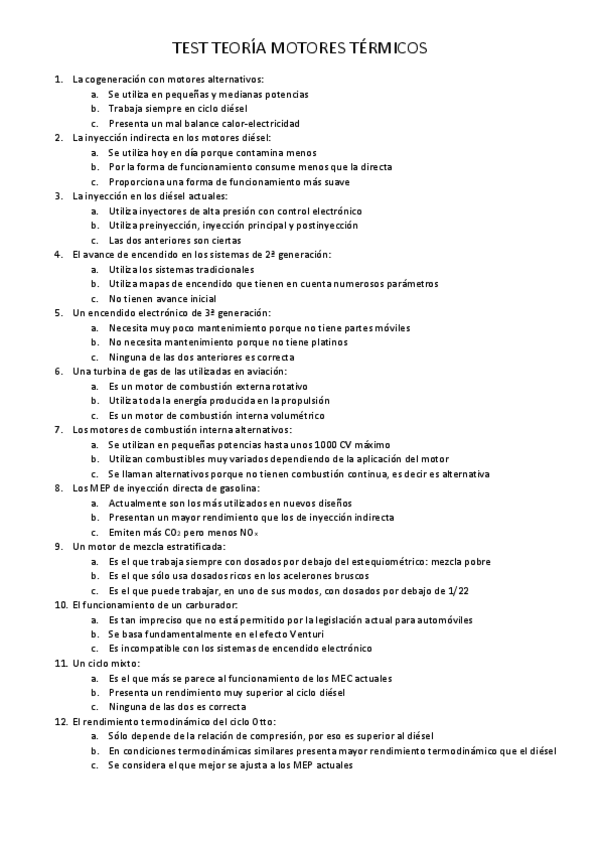 TEST TEORÍA MOTORES TÉRMICOS

1. La cogeneración con motores alternativos:
a. Se utiliza en pequeñas y medianas potencias
b. Trabaja siempre en ciclo diésel
c. Presenta un mal balance calor-electricidad
2. La inyección indirecta en los motores diésel:
a. Se utiliza hoy en día porque contamina menos
b. Por la forma de funcionamiento consume menos que la directa
c. Proporciona una forma de funcionamiento más suave
3. La inyección en los diésel actuales:
a. Utiliza inyectores de alta presión con control electrónico
b. Utiliza preinyección, inyección principal y postinyección
c. Las dos anteriores son ciertas
4. El avance de encendido en los sistemas de 2ª generación:
a. Utiliza los sistemas tradicionales
b. Utiliza mapas de encendido que tienen en cuenta numerosos parámetros
c. No tienen avance inicial
5. Un encendido electrónico de 3ª generación:
a. Necesita muy poco mantenimiento porque no tiene partes móviles
b. No necesita mantenimiento porque no tiene platinos
c. Ninguna de las dos anteriores es correcta
6. Una turbina de gas de las utilizadas en aviación:
a. Es un motor de combustión externa rotativo
b. Utiliza toda la energía producida en la propulsión
c. Es un motor de combustión interna volumétrico
7. Los motores de combustión interna alternativos:
a. Se utilizan en pequeñas potencias hasta unos 1000 CV máximo
b. Utilizan combustibles muy variados dependiendo de la aplicación del motor
c. Se llaman alternativos porque no tienen combustión continua, es decir es alternativa
8. Los MEP de inyección directa de gasolina:
a. Actualmente son los más utilizados en nuevos diseños
b. Presentan un mayor rendimiento que los de inyección indirecta
c. Emiten más $CO_2$ pero menos $NO_x$
9. Un motor de mezcla estratificada:
a. Es el que trabaja siempre con dosados por debajo del estequiométrico: mezcla pobre
b. Es el que sólo usa dosados ricos en los acelerones bruscos
c. Es el que puede trabajar, en uno de sus modos, con dosados por debajo de 1/22
10. El funcionamiento de un carburador:
a. Es tan impreciso que no está permitido por la legislación actual para automóviles
b. Se basa fundamentalmente en el efecto Venturi
c. Es incompatible con los sistemas de encendido electrónico
11. Un ciclo mixto:
a. Es el que más se parece al funcionamiento de los MEC actuales
b. Presenta un rendimiento muy superior al ciclo diésel
c. Ninguna de las dos es correcta
12. El rendimiento termodinámico del ciclo Otto:
a. Sólo depende de la relación de compresión, por eso es superior al diésel
b. En condiciones termodinámicas similares presenta mayor rendimiento termodinámico que el diésel
c. Se considera el que mejor se ajusta a los MEP actuales